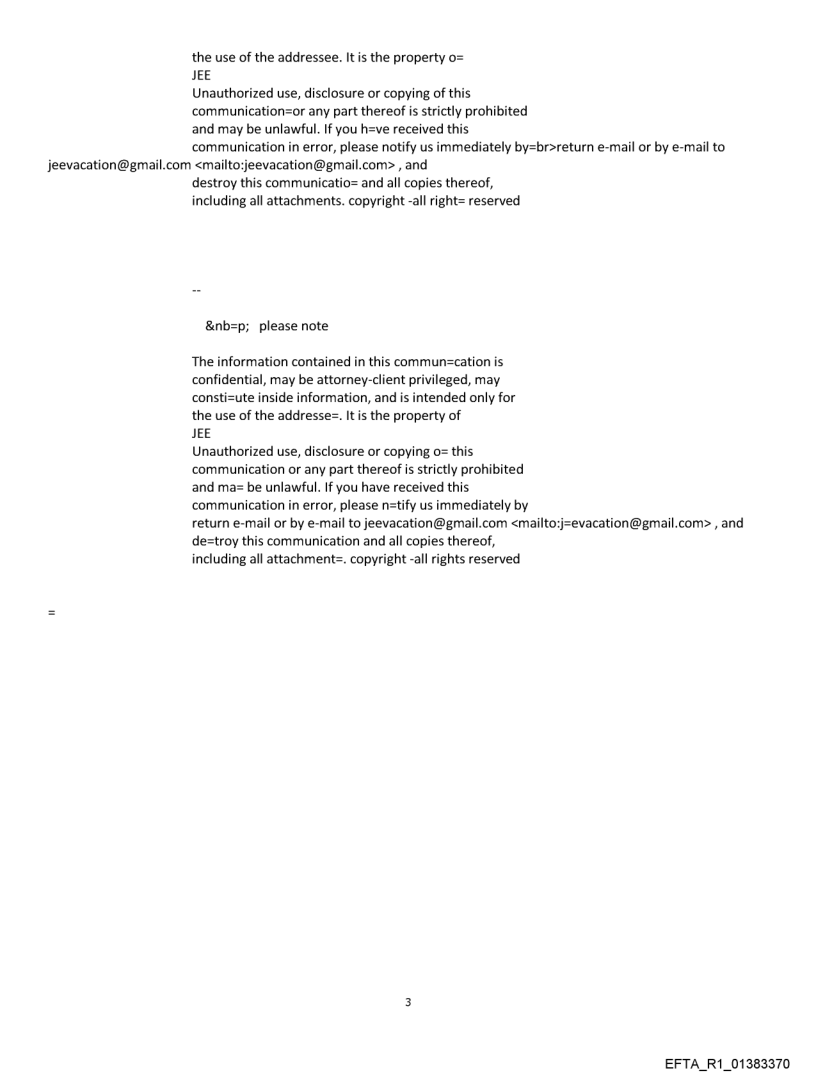 the use of the addressee. It is the property o=
JEE
Unauthorized use, disclosure or copying of this communication=or any part thereof is strictly prohibited and may be unlawful. If you h=ve received this communication in error, please notify us immediately by=br>return e-mail or by e-mail to jeevacation@gmail.com <mailto:jeevacation@gmail.com> , and destroy this communicatio= and all copies thereof, including all attachments. copyright -all right= reserved

--

&nb=p; please note

The information contained in this commun=cation is confidential, may be attorney-client privileged, may consti=ute inside information, and is intended only for the use of the addresse=. It is the property of
JEE
Unauthorized use, disclosure or copying o= this communication or any part thereof is strictly prohibited and ma= be unlawful. If you have received this communication in error, please n=tify us immediately by return e-mail or by e-mail to jeevacation@gmail.com <mailto:j=evacation@gmail.com> , and de=troy this communication and all copies thereof, including all attachment=. copyright -all rights reserved

=

3

EFTA_R1_01383370